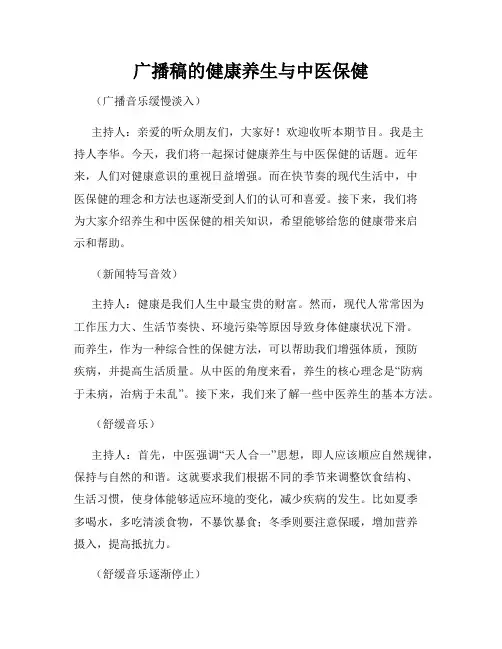 广播稿的健康养生与中医保健

（广播音乐缓慢淡入）

主持人：亲爱的听众朋友们，大家好！欢迎收听本期节目。我是主持人李华。今天，我们将一起探讨健康养生与中医保健的话题。近年来，人们对健康意识的重视日益增强。而在快节奏的现代生活中，中医保健的理念和方法也逐渐受到人们的认可和喜爱。接下来，我们将为大家介绍养生和中医保健的相关知识，希望能够给您的健康带来启示和帮助。

（新闻特写音效）

主持人：健康是我们人生中最宝贵的财富。然而，现代人常常因为工作压力大、生活节奏快、环境污染等原因导致身体健康状况下滑。而养生，作为一种综合性的保健方法，可以帮助我们增强体质，预防疾病，并提高生活质量。从中医的角度来看，养生的核心理念是“防病于未病，治病于未乱”。接下来，我们来了解一些中医养生的基本方法。

（舒缓音乐）

主持人：首先，中医强调“天人合一”思想，即人应该顺应自然规律，保持与自然的和谐。这就要求我们根据不同的季节来调整饮食结构、生活习惯，使身体能够适应环境的变化，减少疾病的发生。比如夏季多喝水，多吃清淡食物，不暴饮暴食；冬季则要注意保暖，增加营养摄入，提高抵抗力。

（舒缓音乐逐渐停止）